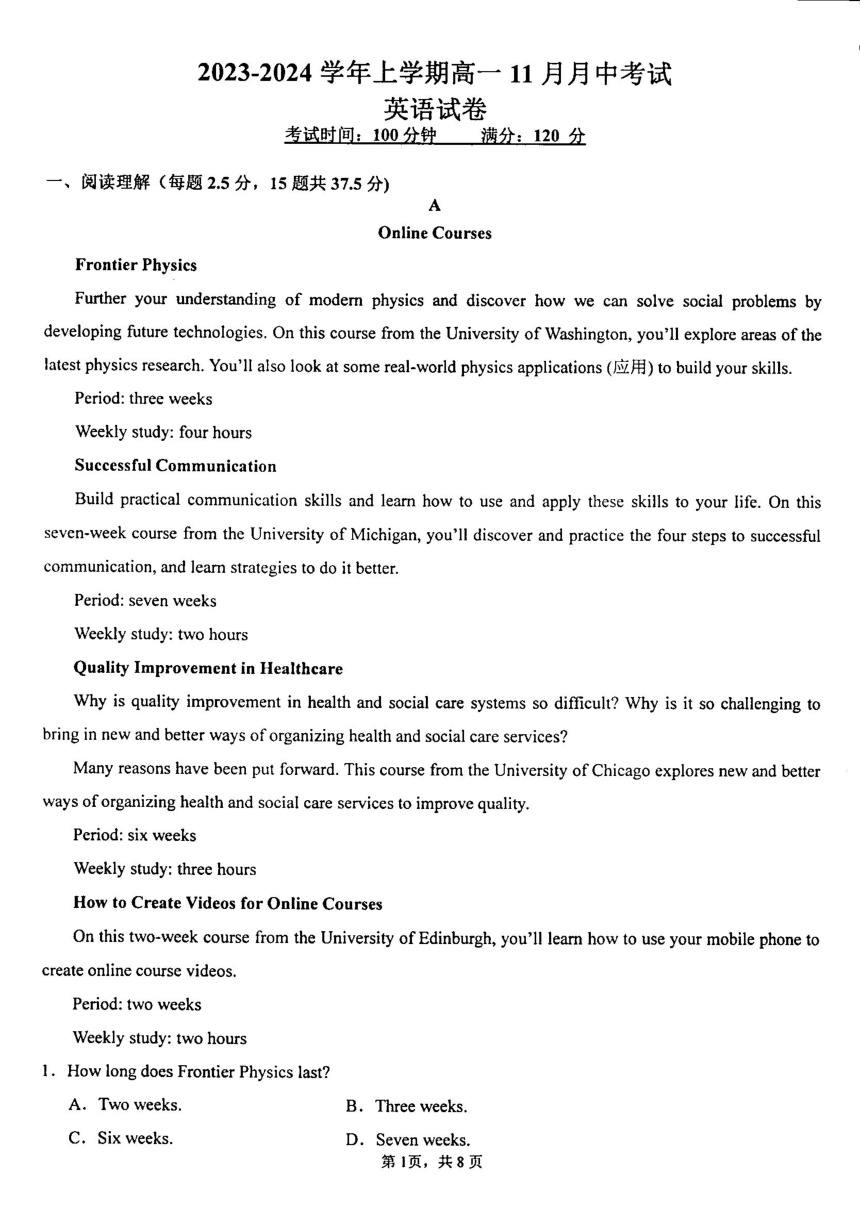 2023-2024 学年上学期高一 11 月月中考试

英语试卷

考试时间：100 分钟　　满分：120 分

一、阅读理解（每题 2.5 分，15 题共 37.5 分）

A

Online Courses

Frontier Physics

Further your understanding of modern physics and discover how we can solve social problems by developing future technologies. On this course from the University of Washington, you'll explore areas of the latest physics research. You'll also look at some real-world physics applications (应用) to build your skills.

Period: three weeks

Weekly study: four hours

Successful Communication

Build practical communication skills and learn how to use and apply these skills to your life. On this seven-week course from the University of Michigan, you'll discover and practice the four steps to successful communication, and learn strategies to do it better.

Period: seven weeks

Weekly study: two hours

Quality Improvement in Healthcare

Why is quality improvement in health and social care systems so difficult? Why is it so challenging to bring in new and better ways of organizing health and social care services?

Many reasons have been put forward. This course from the University of Chicago explores new and better ways of organizing health and social care services to improve quality.

Period: six weeks

Weekly study: three hours

How to Create Videos for Online Courses

On this two-week course from the University of Edinburgh, you'll learn how to use your mobile phone to create online course videos.

Period: two weeks

Weekly study: two hours

1. How long does Frontier Physics last?

A. Two weeks.

B. Three weeks.

C. Six weeks.

D. Seven weeks.

第 1页，共 8 页